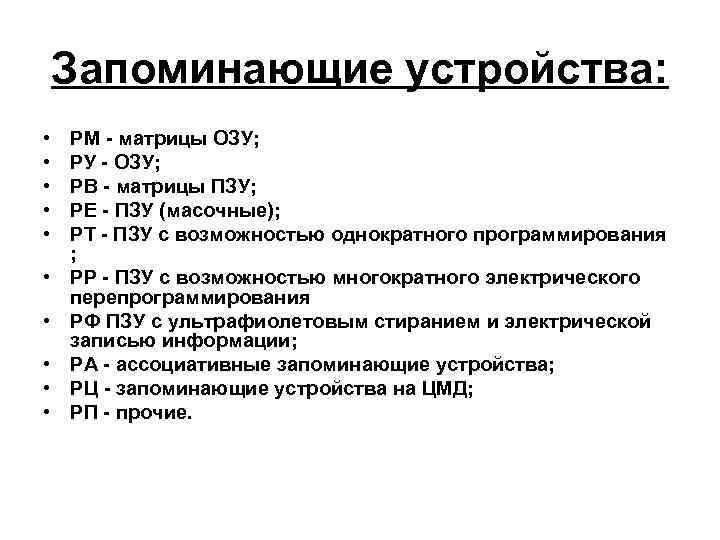 Запоминающие устройства:

• РМ - матрицы ОЗУ;
• РУ - ОЗУ;
• РВ - матрицы ПЗУ;
• РЕ - ПЗУ (масочные);
• РТ - ПЗУ с возможностью однократного программирования ;
• РР - ПЗУ с возможностью многократного электрического перепрограммирования
• РФ ПЗУ с ультрафиолетовым стиранием и электрической записью информации;
• РА - ассоциативные запоминающие устройства;
• РЦ - запоминающие устройства на ЦМД;
• РП - прочие.